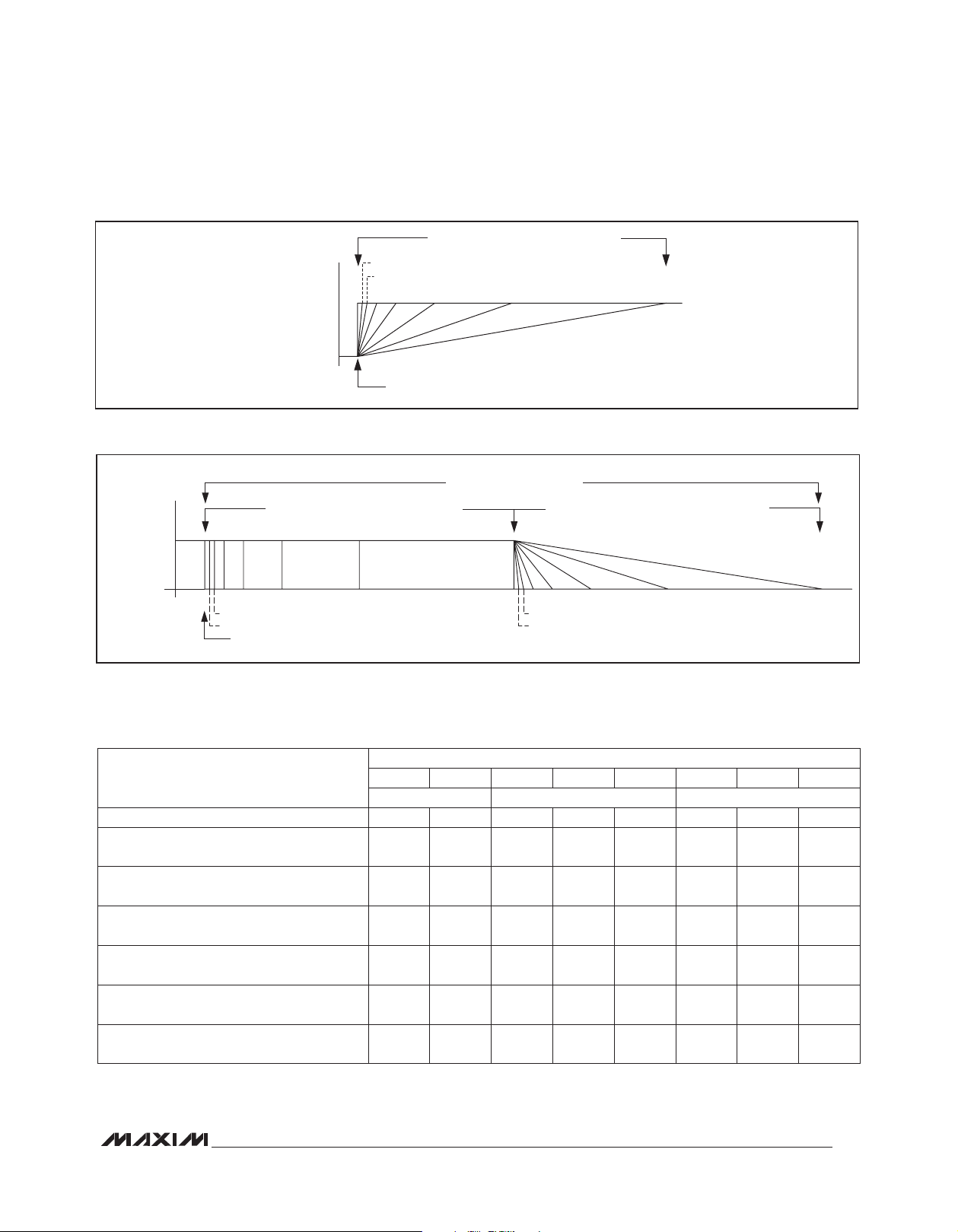 MAXIM